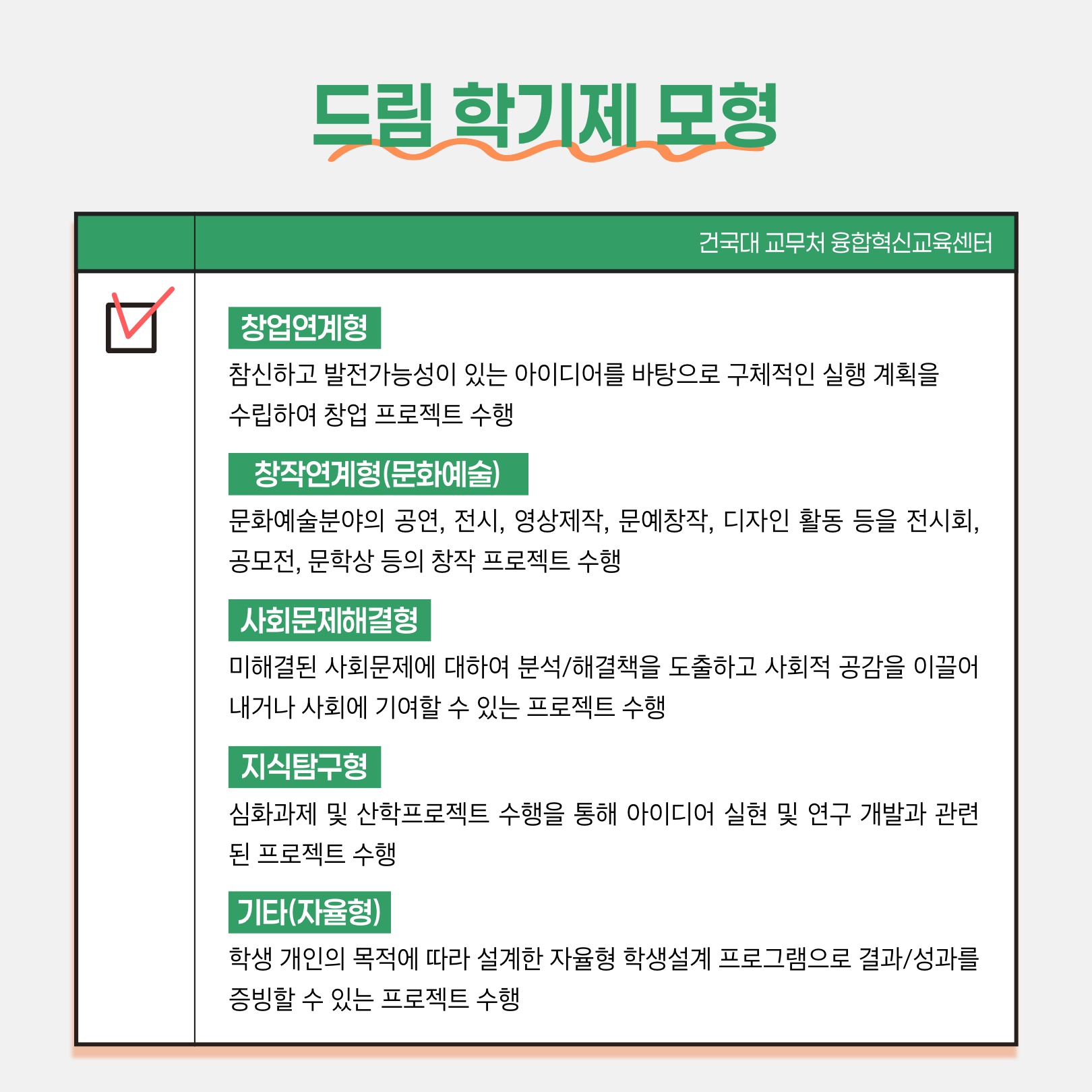 드림 학기제 모형

건국대 교무처 융합혁신교육센터

창업연계형

참신하고 발전가능성이 있는 아이디어를 바탕으로 구체적인 실행 계획을 수립하여 창업 프로젝트 수행

창작연계형(문화예술)

문화예술분야의 공연, 전시, 영상제작, 문예창작, 디자인 활동 등을 전시회, 공모전, 문학상 등의 창작 프로젝트 수행

사회문제해결형

미해결된 사회문제에 대하여 분석/해결책을 도출하고 사회적 공감을 이끌어 내거나 사회에 기여할 수 있는 프로젝트 수행

지식탐구형

심화과제 및 산학프로젝트 수행을 통해 아이디어 실현 및 연구 개발과 관련된 프로젝트 수행

기타(자율형)

학생 개인의 목적에 따라 설계한 자율형 학생설계 프로그램으로 결과/성과를 증빙할 수 있는 프로젝트 수행